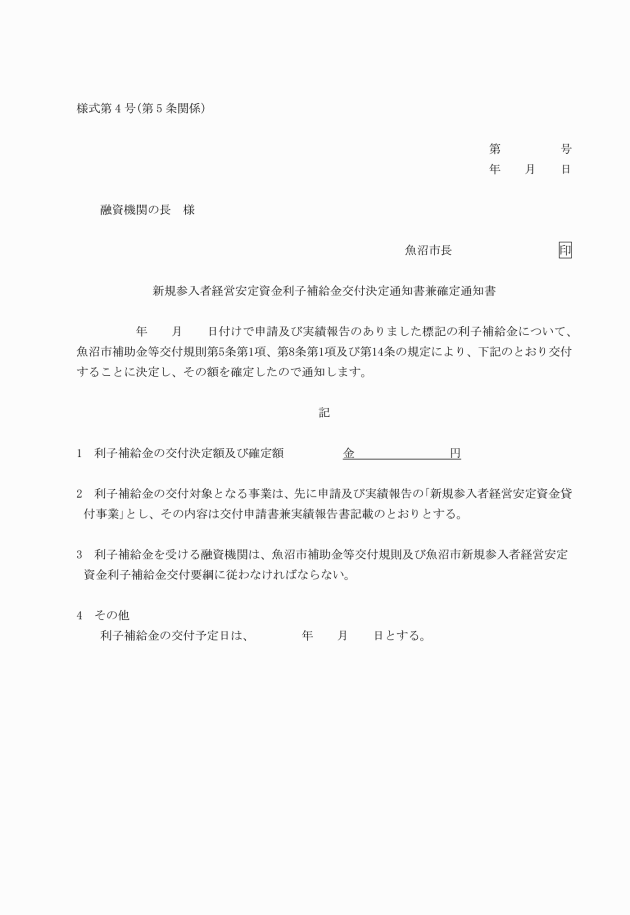 様式第４号(第５条関係)

第　　　号
年　月　日

融資機関の長　様

魚沼市長　　　　印

新規参入者経営安定資金利子補給金交付決定通知書兼確定通知書

年　月　日付けで申請及び実績報告のありました標記の利子補給金について、魚沼市補助金等交付規則第5条第1項、第8条第1項及び第14条の規定により、下記のとおり交付することに決定し、その額を確定したので通知します。

記

1　利子補給金の交付決定額及び確定額　　金　　　　円

2　利子補給金の交付対象となる事業は、先に申請及び実績報告の「新規参入者経営安定資金貸付事業」とし、その内容は交付申請書兼実績報告書記載のとおりとする。

3　利子補給金を受ける融資機関は、魚沼市補助金等交付規則及び魚沼市新規参入者経営安定資金利子補給金交付要綱に従わなければならない。

4　その他
利子補給金の交付予定日は、　　年　月　日とする。